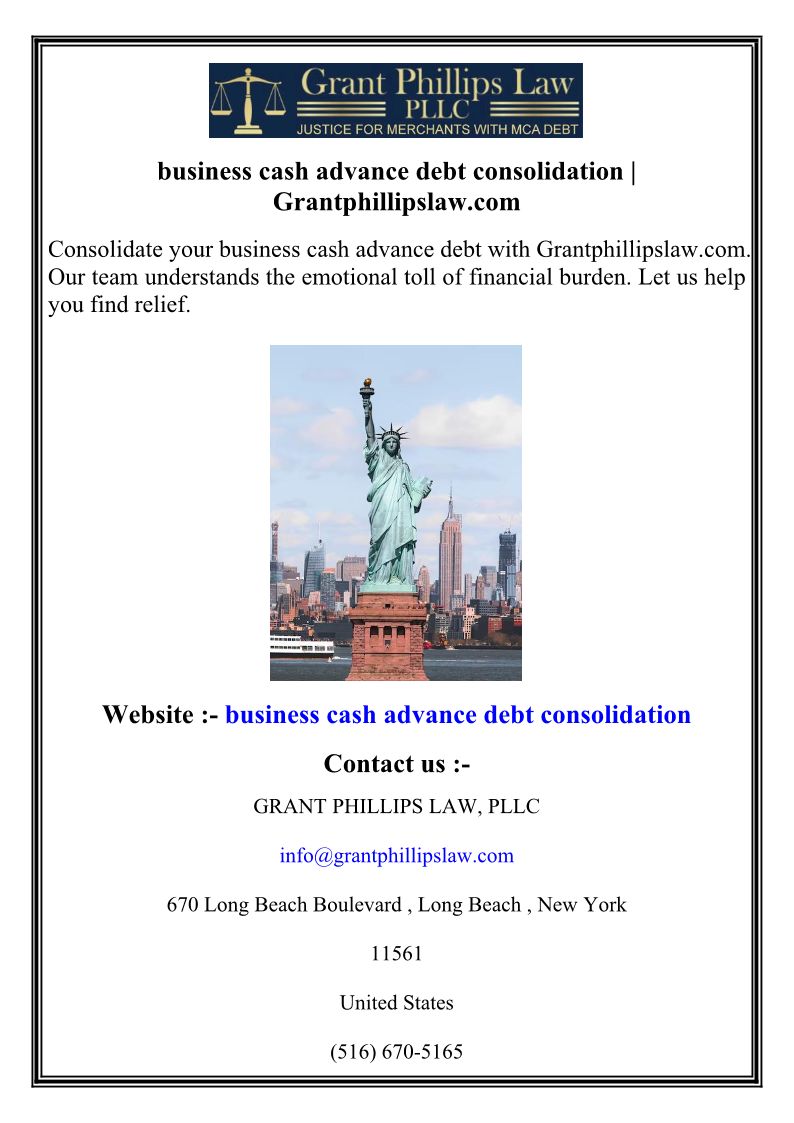 Grant Phillips Law
PLLC
JUSTICE FOR MERCHANTS WITH MCA DEBT

business cash advance debt consolidation | Grantphillipslaw.com

Consolidate your business cash advance debt with Grantphillipslaw.com. Our team understands the emotional toll of financial burden. Let us help you find relief.

Website :- business cash advance debt consolidation

Contact us :-

GRANT PHILLIPS LAW, PLLC

info@grantphillipslaw.com

670 Long Beach Boulevard , Long Beach , New York

11561

United States

(516) 670-5165